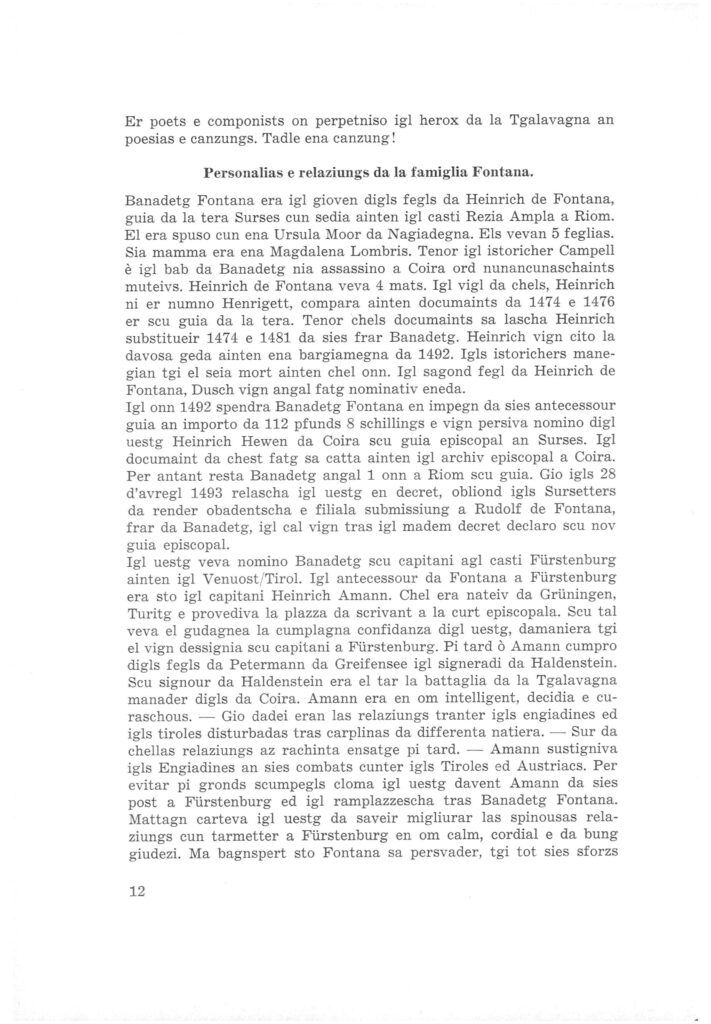 Er poets e componists on perpetniso igl herox da la Tgalavagna an poesias e canzungs. Tadle ena canzung!

Personalias e relaziungs da la famiglia Fontana.

Banadetg Fontana era igl gioven digls fegls da Heinrich de Fontana, guia da la tera Surses cun sedia ainten igl casti Rezia Ampla a Riom. El era spuso cun ena Ursula Moor da Nagiadegna. Els vevan 5 feglias. Sia mamma era ena Magdalena Lombris. Tenor igl istoricher Campell è igl bab da Banadetg nia assassino a Coira ord nunancunaschaints muteivs. Heinrich de Fontana veva 4 mats. Igl vigl da chels, Heinrich ni er numno Henrigett, compara ainten documaints da 1474 e 1476 er scu guia da la tera. Tenor chels documaints sa lascha Heinrich substitueir 1474 e 1481 da sies frar Banadetg. Heinrich vign cito la davosa geda ainten ena bargiamegna da 1492. Igls istorichers manegian tgi el seia mort ainten chel onn. Igl sagond fegl da Heinrich de Fontana, Dusch vign angal fatg nominativ eneda.
Igl onn 1492 spendra Banadetg Fontana en impegn da sies antecessour guia an importo da 112 pfunds 8 schillings e vign persiva nomino digl uestg Heinrich Hewen da Coira scu guia episcopal an Surses. Igl documaint da chest fatg sa catta ainten igl archiv episcopal a Coira. Per antant resta Banadetg angal 1 onn a Riom scu guia. Gio igls 28 d'avregl 1493 relascha igl uestg en decret, obliond igls Sursetters da render obadentscha e filiala submissiung a Rudolf de Fontana, frar da Banadetg, igl cal vign tras igl madem decret declaro scu nov guia episcopal.
Igl uestg veva nomino Banadetg scu capitani agl casti Fürstenburg ainten igl Venuost/Tirol. Igl antecessour da Fontana a Fürstenburg era sto igl capitani Heinrich Amann. Chel era nateiv da Grüningen, Turitg e provediva la plazza da scrivant a la curt episcopala. Scu tal veva el gudagnea la cumplagna confidanza digl uestg, damaniera tgi el vign dessignia scu capitani a Fürstenburg. Pi tard ò Amann cumpro digls fegls da Petermann da Greifensee igl signeradi da Haldenstein. Scu signour da Haldenstein era el tar la battaglia da la Tgalavagna manader digls da Coira. Amann era en om intelligent, decidia e curaschous. — Gio dadei eran las relaziungs tranter igls engiadines ed igls tiroles disturbadas tras carplinas da differenta natiera. — Sur da chellas relaziungs az rachinta ensatge pi tard. — Amann sustigniva igls Engiadines an sies combats cunter igls Tiroles ed Austriacs. Per evitar pi gronds scumpegls cloma igl uestg davent Amann da sies post a Fürstenburg ed igl ramplazzescha tras Banadetg Fontana. Mattagn carteva igl uestg da saveir migliurar las spinousas relaziungs cun tarmetter a Fürstenburg en om calm, cordial e da bung giudezi. Ma bagnspert sto Fontana sa persvader, tgi tot sies sforzs

12